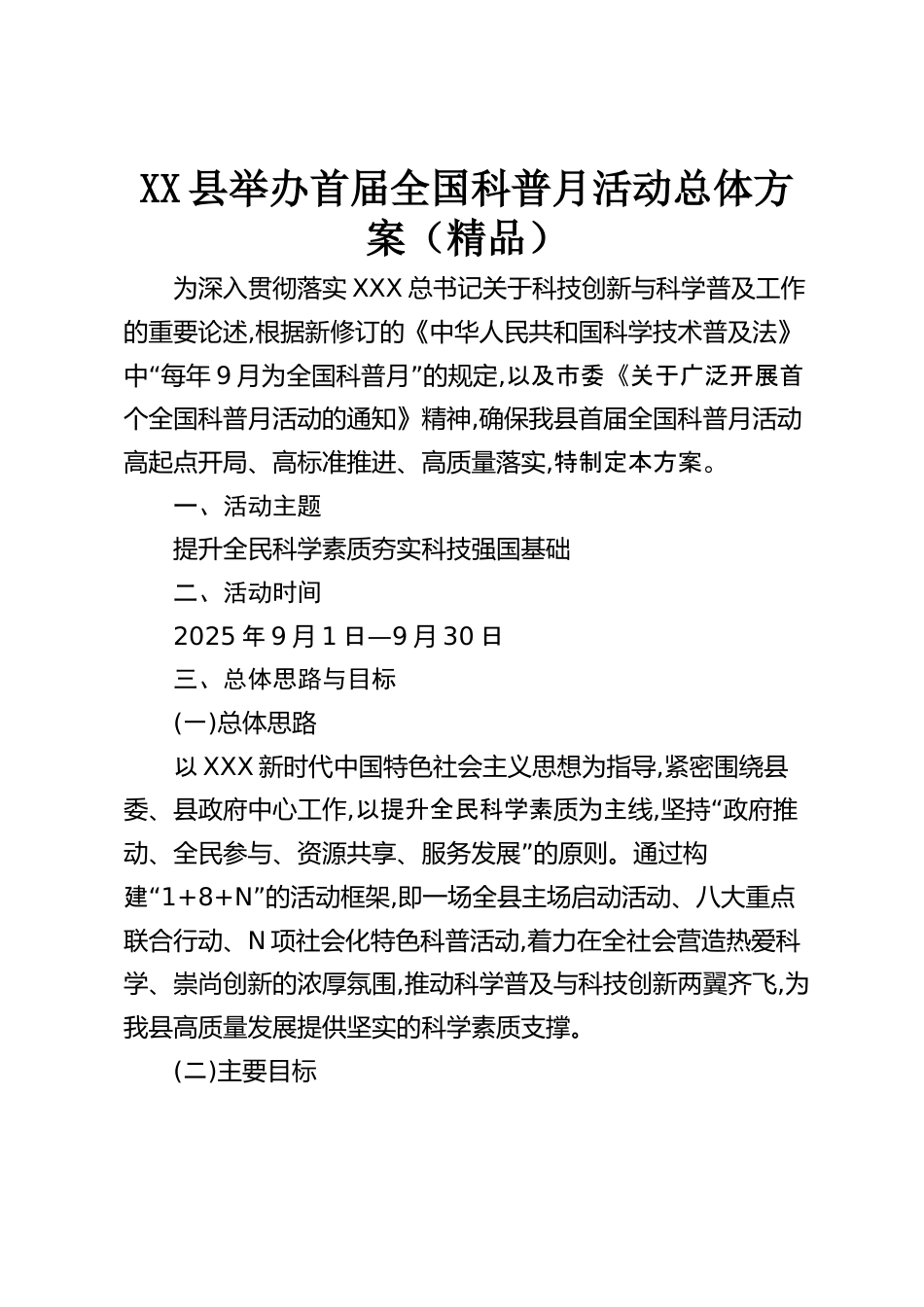 XX县举办首届全国科普月活动总体方案（精品）

为深入贯彻落实XXX总书记关于科技创新与科学普及工作的重要论述,根据新修订的《中华人民共和国科学技术普及法》中“每年9月为全国科普月”的规定,以及市委《关于广泛开展首个全国科普月活动的通知》精神,确保我县首届全国科普月活动高起点开局、高标准推进、高质量落实,特制定本方案。

一、活动主题

提升全民科学素质夯实科技强国基础

二、活动时间

2025年9月1日—9月30日

三、总体思路与目标

(一)总体思路

以XXX新时代中国特色社会主义思想为指导,紧密围绕县委、县政府中心工作,以提升全民科学素质为主线,坚持“政府推动、全民参与、资源共享、服务发展”的原则。通过构建“1+8+N”的活动框架,即一场全县主场启动活动、八大重点联合行动、N项社会化特色科普活动,着力在全社会营造热爱科学、崇尚创新的浓厚氛围,推动科学普及与科技创新两翼齐飞,为我县高质量发展提供坚实的科学素质支撑。

(二)主要目标